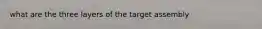 what are the three layers of the target assembly